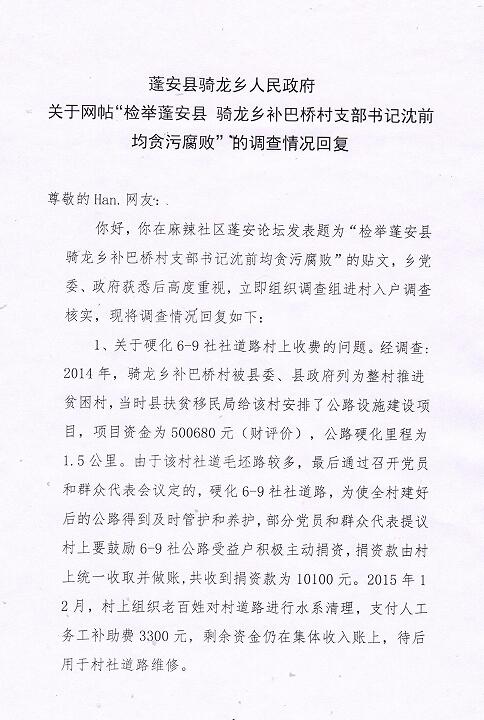 蓬安县骑龙乡人民政府
关于网帖“检举蓬安县 骑龙乡补巴桥村支部书记沈前均贪污腐败”的调查情况回复

尊敬的Han.网友:

你好，你在麻辣社区蓬安论坛发表题为“检举蓬安县骑龙乡补巴桥村支部书记沈前均贪污腐败”的贴文，乡党委、政府获悉后高度重视，立即组织调查组进村入户调查核实，现将调查情况回复如下:

1、关于硬化6-9社社道路村上收费的问题。经调查:2014年，骑龙乡补巴桥村被县委、县政府列为整村推进贫困村，当时县扶贫移民局给该村安排了公路设施建设项目，项目资金为500680元（财评价），公路硬化里程为1.5公里。由于该村社道毛坯路较多，最后通过召开党员和群众代表会议定的，硬化6-9社社道路，为使全村建好后的公路得到及时管护和养护，部分党员和群众代表提议村上要鼓励6-9社公路受益户积极主动捐资，捐资款由村上统一收取并做账，共收到捐资款为10100元。2015年12月，村上组织老百姓对村道路进行水系清理，支付人工务工补助费3300元，剩余资金仍在集体收入账上，待后用于村社道路维修。